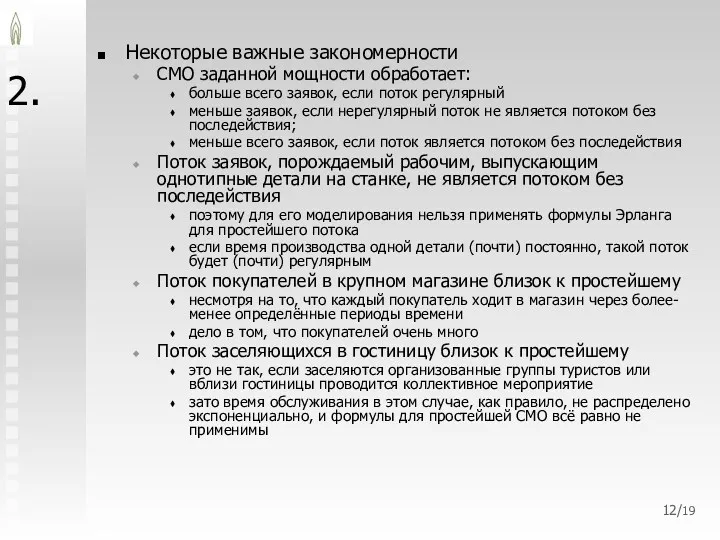 2.

Некоторые важные закономерности

СМО заданной мощности обработает:

больше всего заявок, если поток регулярный

меньше заявок, если нерегулярный поток не является потоком без последействия;

меньше всего заявок, если поток является потоком без последействия

Поток заявок, порождаемый рабочим, выпускающим однотипные детали на станке, не является потоком без последействия

поэтому для его моделирования нельзя применять формулы Эрланга для простейшего потока

если время производства одной детали (почти) постоянно, такой поток будет (почти) регулярным

Поток покупателей в крупном магазине близок к простейшему

несмотря на то, что каждый покупатель ходит в магазин через более-менее определённые периоды времени

дело в том, что покупателей очень много

Поток заселяющихся в гостиницу близок к простейшему

это не так, если заселяются организованные группы туристов или вблизи гостиницы проводится коллективное мероприятие

зато время обслуживания в этом случае, как правило, не распределено экспоненциально, и формулы для простейшей СМО всё равно не применимы

12/19